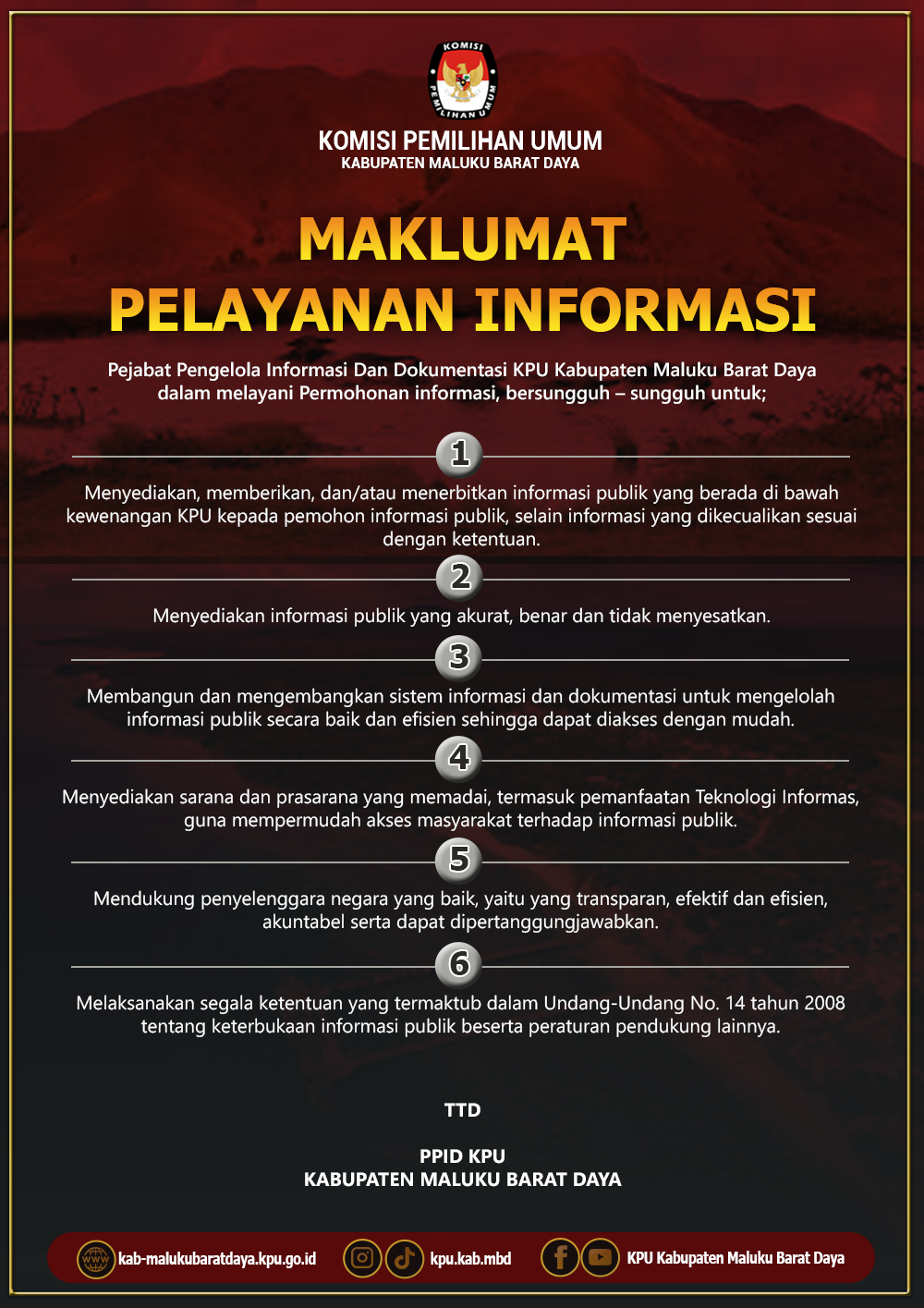 KOMISI PEMILIHAN UMUM

KOMISI PEMILIHAN UMUM
KABUPATEN MALUKU BARAT DAYA

MAKLUMAT
PELAYANAN INFORMASI

Pejabat Pengelola Informasi Dan Dokumentasi KPU Kabupaten Maluku Barat Daya dalam melayani Permohonan informasi, bersungguh – sungguh untuk;

1

Menyediakan, memberikan, dan/atau menerbitkan informasi publik yang berada di bawah kewenangan KPU kepada pemohon informasi publik, selain informasi yang dikecualikan sesuai dengan ketentuan.

2

Menyediakan informasi publik yang akurat, benar dan tidak menyesatkan.

3

Membangun dan mengembangkan sistem informasi dan dokumentasi untuk mengelolah informasi publik secara baik dan efisien sehingga dapat diakses dengan mudah.

4

Menyediakan sarana dan prasarana yang memadai, termasuk pemanfaatan Teknologi Informas, guna mempermudah akses masyarakat terhadap informasi publik.

5

Mendukung penyelenggara negara yang baik, yaitu yang transparan, efektif dan efisien, akuntabel serta dapat dipertanggungjawabkan.

6

Melaksanakan segala ketentuan yang termaktub dalam Undang-Undang No. 14 tahun 2008 tentang keterbukaan informasi publik beserta peraturan pendukung lainnya.

TTD

PPID KPU
KABUPATEN MALUKU BARAT DAYA

www kab-malukubaratdaya.kpu.go.id kpu.kab.mbd KPU Kabupaten Maluku Barat Daya